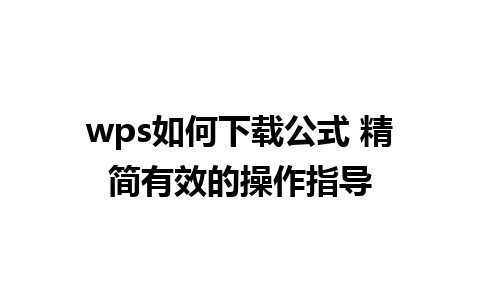 wps如何下载公式 精简有效的操作指导